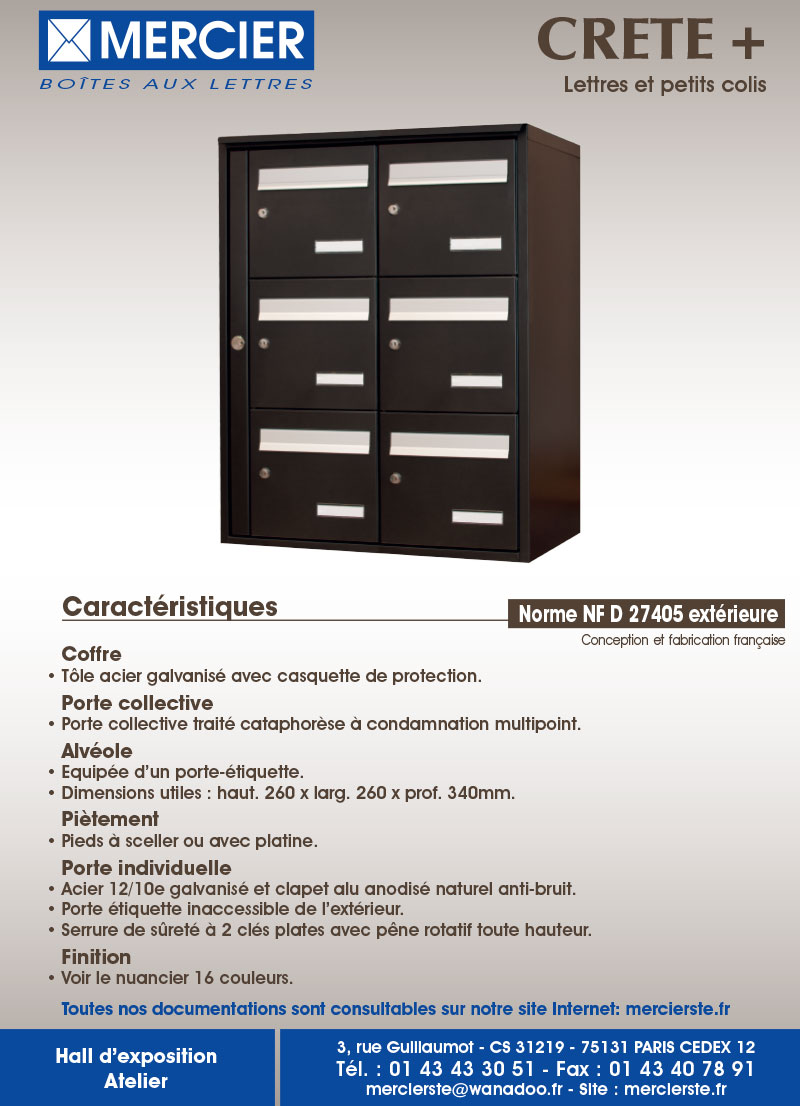 MERCIER
BOÎTES AUX LETTRES

CRETE +
Lettres et petits colis

Caractéristiques

Norme NF D 27405 extérieure
Conception et fabrication française

Coffre
• Tôle acier galvanisé avec casquette de protection.

Porte collective
• Porte collective traité cataphorèse à condamnation multipoint.

Alvéole
• Equipée d'un porte-étiquette.
• Dimensions utiles : haut. 260 x larg. 260 x prof. 340mm.

Piètement
• Pieds à sceller ou avec platine.

Porte individuelle
• Acier 12/10e galvanisé et clapet alu anodisé naturel anti-bruit.
• Porte étiquette inaccessible de l'extérieur.
• Serrure de sûreté à 2 clés plates avec pêne rotatif toute hauteur.

Finition
• Voir le nuancier 16 couleurs.

Toutes nos documentations sont consultables sur notre site Internet: mercierste.fr

Hall d'exposition
Atelier

3, rue Guillaumot - CS 31219 - 75131 PARIS CEDEX 12
Tél. : 01 43 43 30 51 - Fax : 01 43 40 78 91
mercierste@wanadoo.fr - Site : mercierste.fr